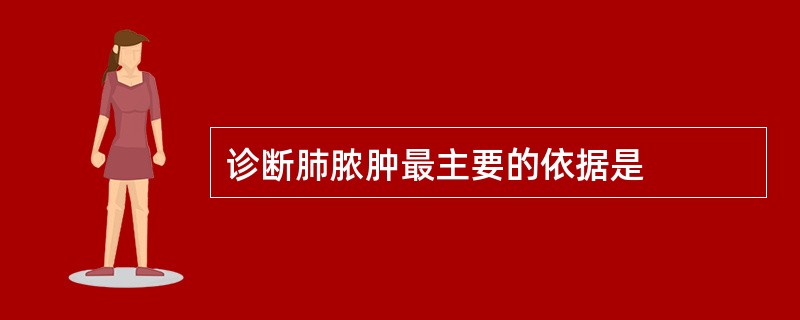 诊断肺脓肿最主要的依据是